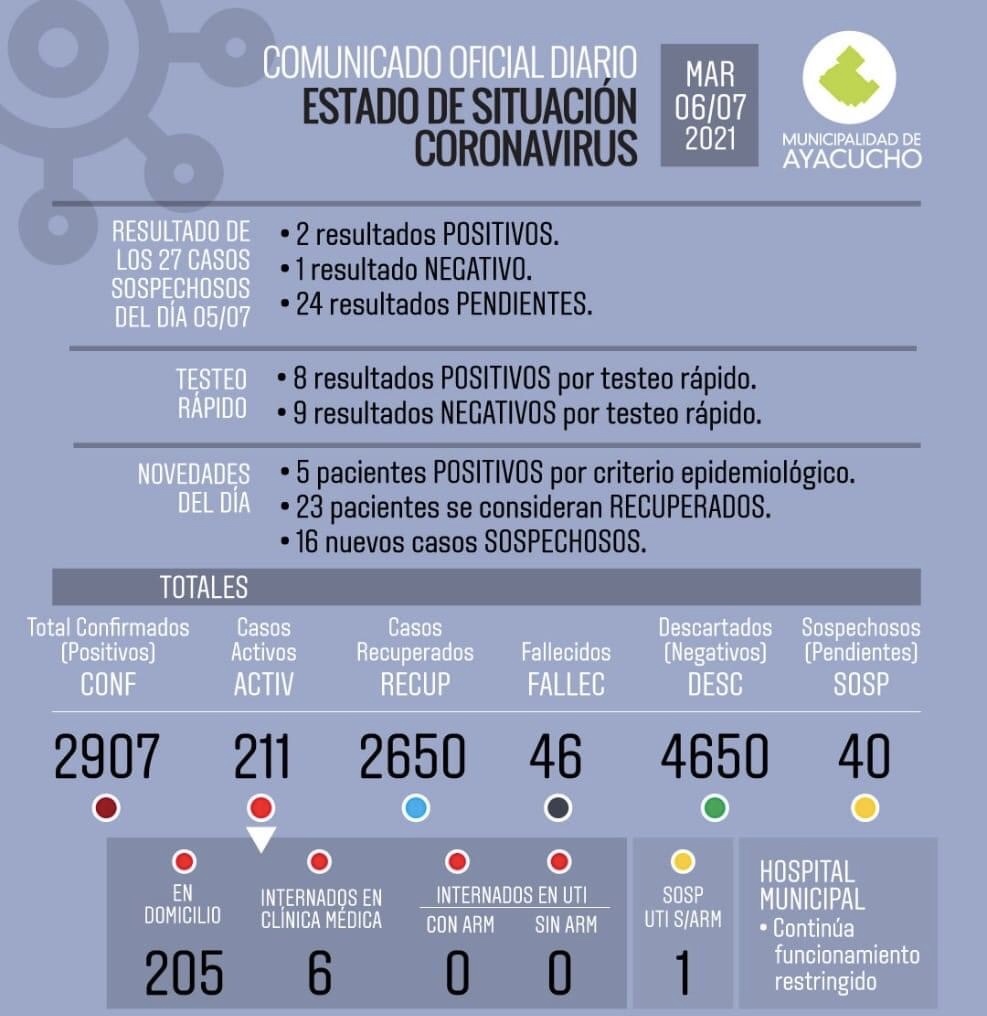 COMUNICADO OFICIAL DIARIO
ESTADO DE SITUACIÓN CORONAVIRUS

MAR 06/07 2021

MUNICIPALIDAD DE AYACUCHO

RESULTADO DE LOS 27 CASOS SOSPECHOSOS DEL DÍA 05/07

• 2 resultados POSITIVOS.
• 1 resultado NEGATIVO.
• 24 resultados PENDIENTES.

TESTEO RÁPIDO

• 8 resultados POSITIVOS por testeo rápido.
• 9 resultados NEGATIVOS por testeo rápido.

NOVEDADES DEL DÍA

• 5 pacientes POSITIVOS por criterio epidemiológico.
• 23 pacientes se consideran RECUPERADOS.
• 16 nuevos casos SOSPECHOSOS.

TOTALES

| Total Confirmados (Positivos) CONF | Casos Activos ACTIV | Casos Recuperados RECUP | Fallecidos FALLEC | Descartados (Negativos) DESC | Sospechosos (Pendientes) SOSP |
|---|---|---|---|---|---|
| 2907 | 211 | 2650 | 46 | 4650 | 40 |

EN DOMICILIO
205

INTERNADOS EN CLÍNICA MÉDICA
6

INTERNADOS EN UTI
CON ARM
0
SIN ARM
0

SOSP UTI S/ARM
1

HOSPITAL MUNICIPAL
• Continúa funcionamiento restringido